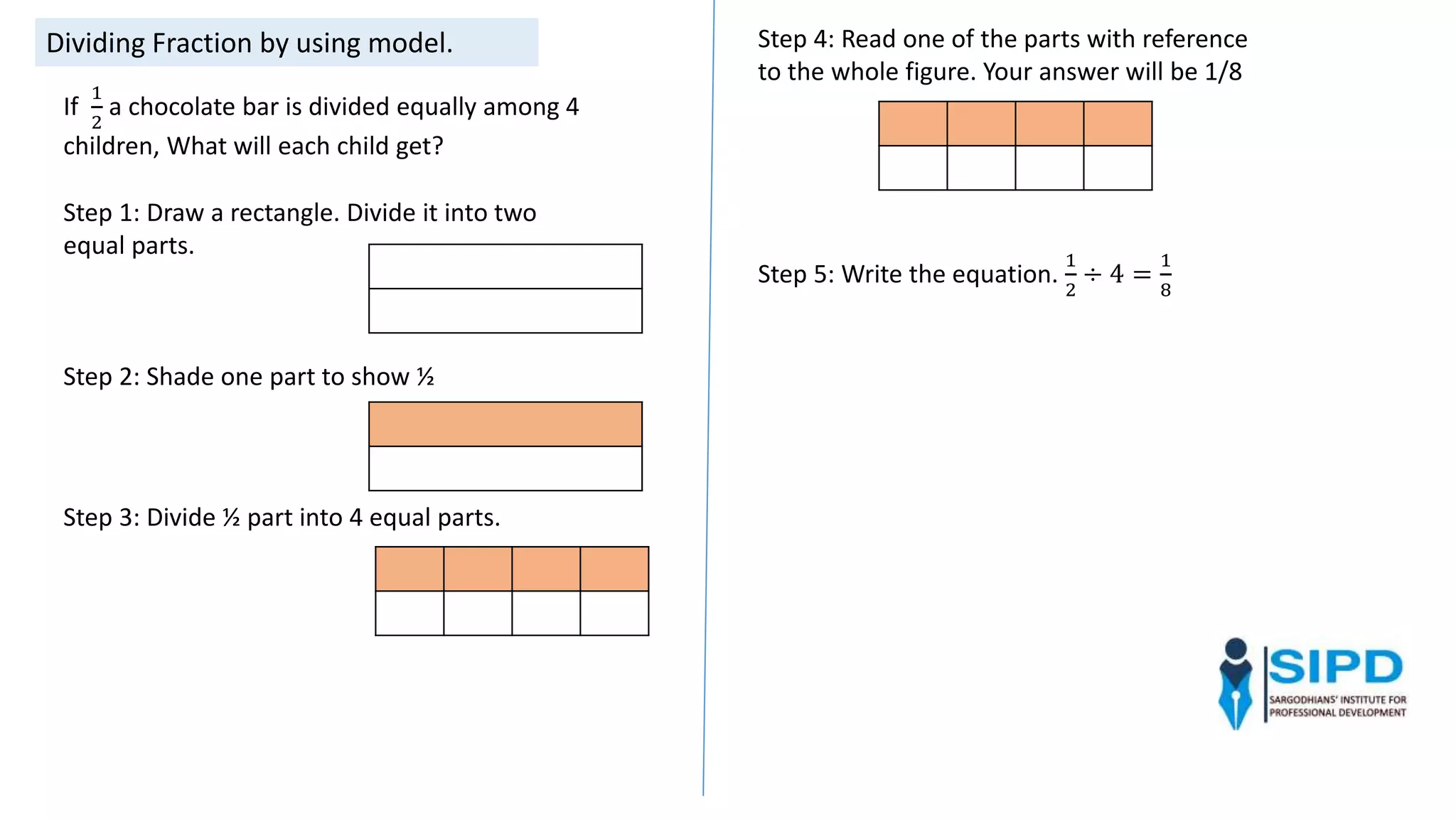 Dividing Fraction by using model.

If $\frac{1}{2}$ a chocolate bar is divided equally among 4 children, What will each child get?

Step 1: Draw a rectangle. Divide it into two equal parts.

Step 2: Shade one part to show ½

Step 3: Divide ½ part into 4 equal parts.

Step 4: Read one of the parts with reference to the whole figure. Your answer will be 1/8

Step 5: Write the equation. $\frac{1}{2} \div 4 = \frac{1}{8}$

SIPD
SARGODHIANS' INSTITUTE FOR PROFESSIONAL DEVELOPMENT